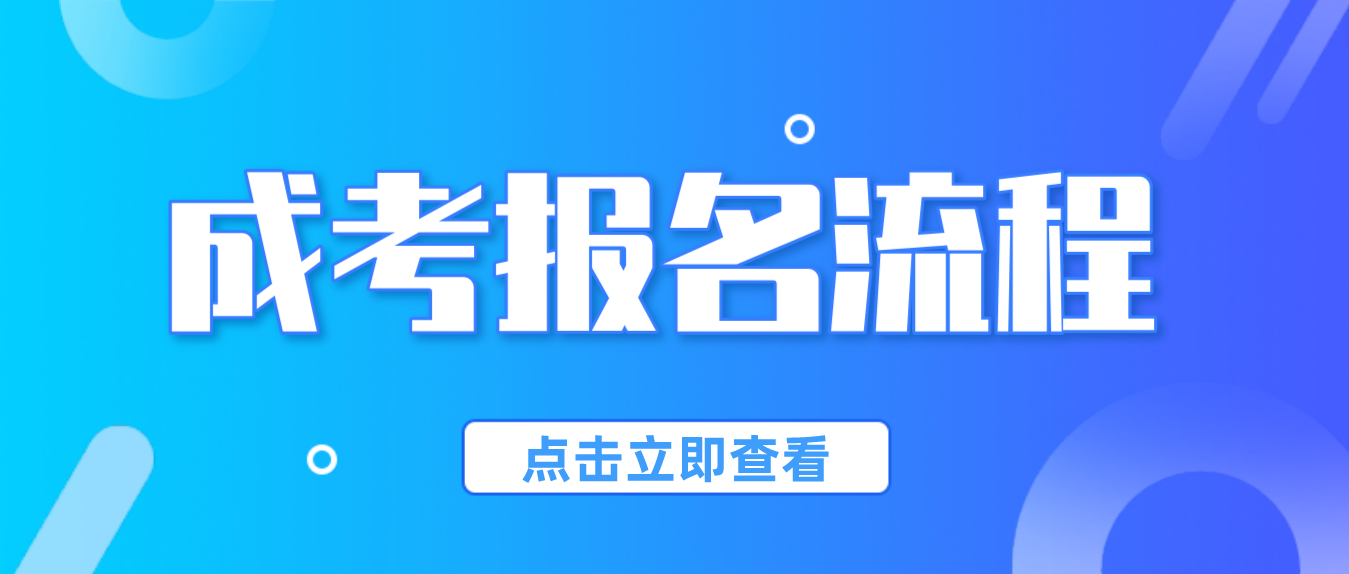 成考报名流程

点击立即查看